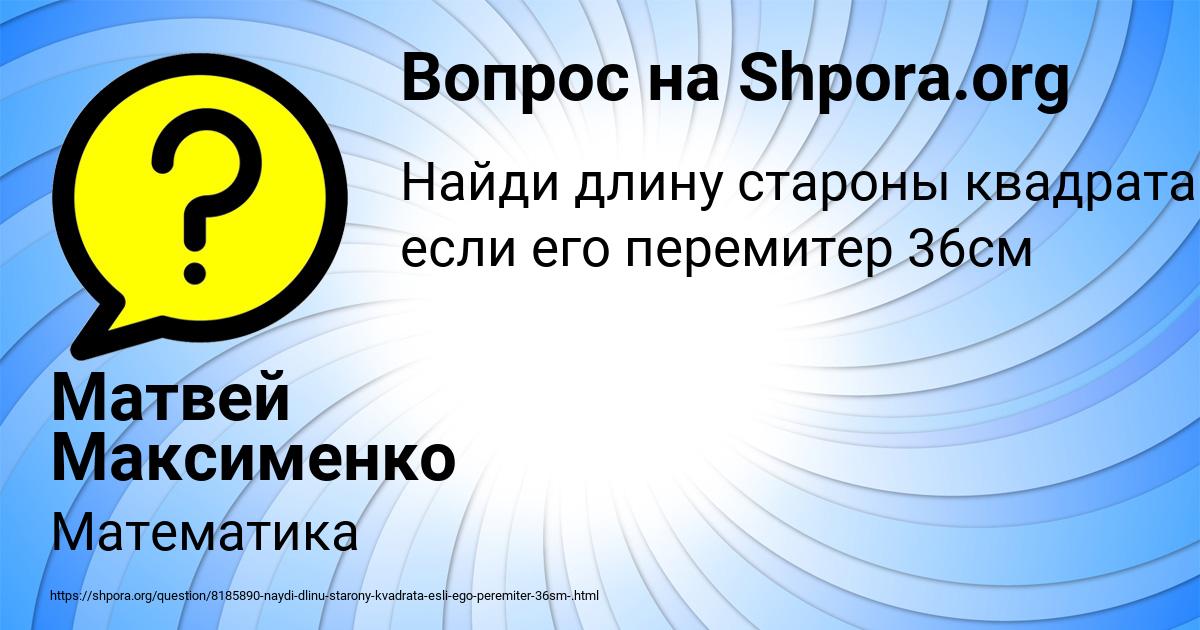 Вопрос на Shpora.org

Найди длину староны квадрата если его перемитер 36см

Матвей Максименко

Математика

https://shpora.org/question/8185890-naydi-dlinu-starony-kvadrata-esli-ego-peremiter-36sm-.html